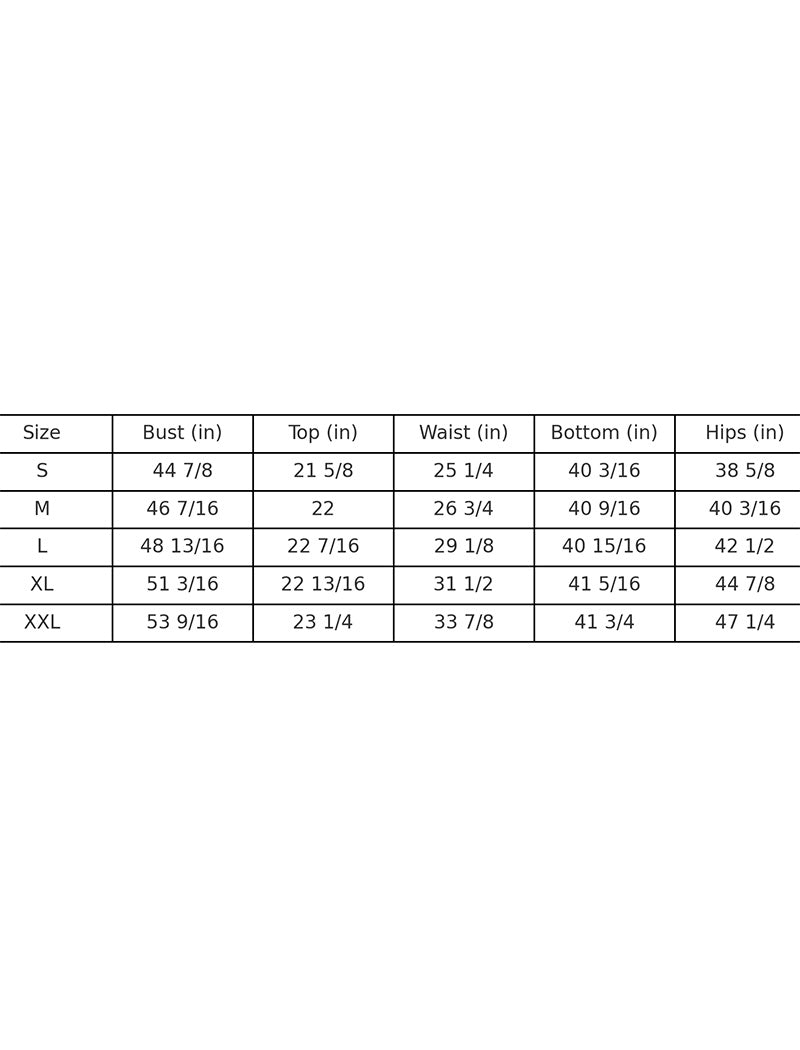 | Size | Bust (in) | Top (in) | Waist (in) | Bottom (in) | Hips (in) |
|---|---|---|---|---|---|
| S | 44 7/8 | 21 5/8 | 25 1/4 | 40 3/16 | 38 5/8 |
| M | 46 7/16 | 22 | 26 3/4 | 40 9/16 | 40 3/16 |
| L | 48 13/16 | 22 7/16 | 29 1/8 | 40 15/16 | 42 1/2 |
| XL | 51 3/16 | 22 13/16 | 31 1/2 | 41 5/16 | 44 7/8 |
| XXL | 53 9/16 | 23 1/4 | 33 7/8 | 41 3/4 | 47 1/4 |